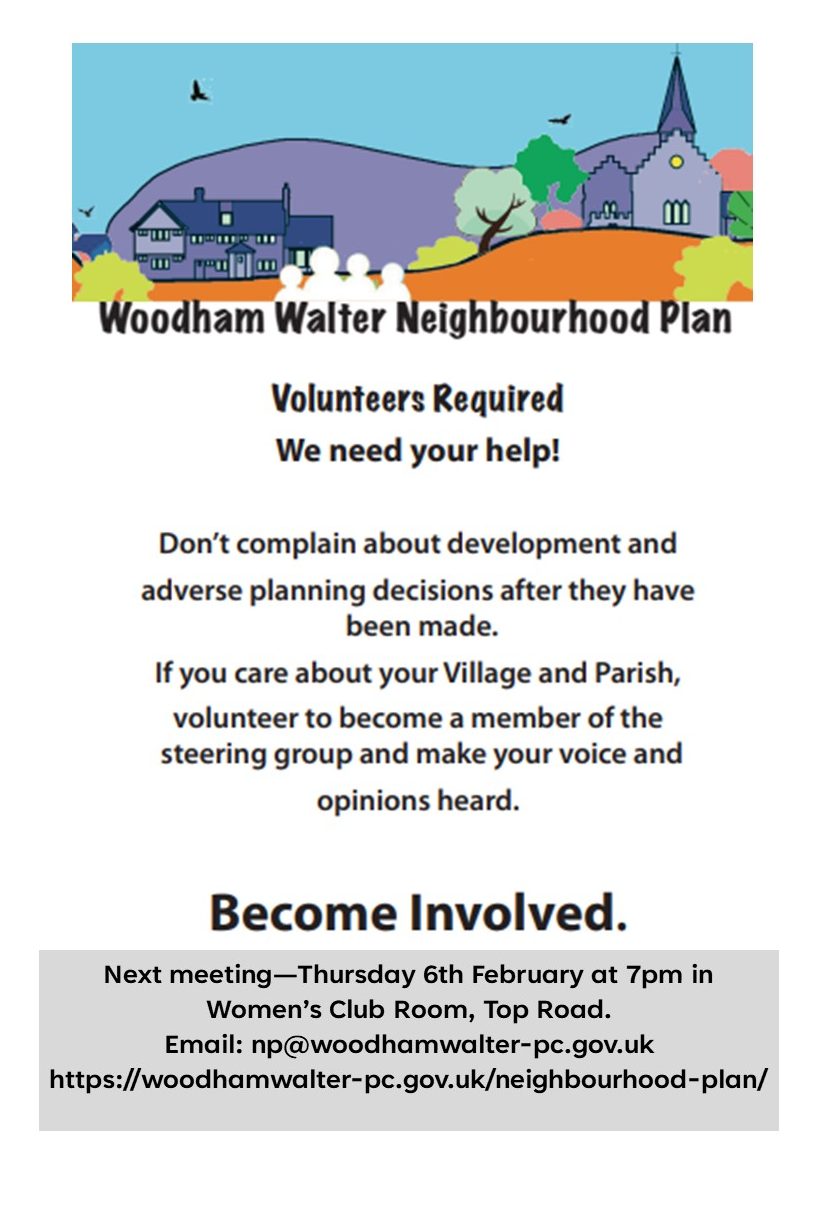 Woodham Walter Neighbourhood Plan

Volunteers Required
We need your help!

Don't complain about development and adverse planning decisions after they have been made.

If you care about your Village and Parish, volunteer to become a member of the steering group and make your voice and opinions heard.

Become Involved.

Next meeting—Thursday 6th February at 7pm in Women's Club Room, Top Road.
Email: np@woodhamwalter-pc.gov.uk
https://woodhamwalter-pc.gov.uk/neighbourhood-plan/